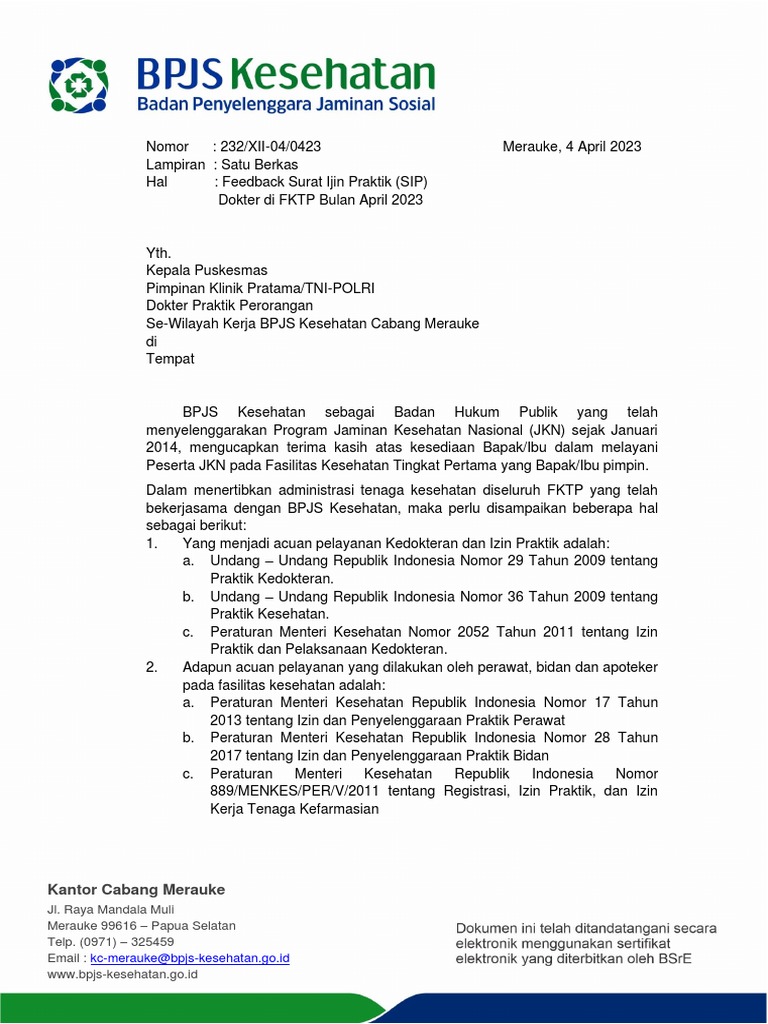 BPJS Kesehatan
Badan Penyelenggara Jaminan Sosial

Nomor : 232/XII-04/0423
Lampiran : Satu Berkas
Hal : Feedback Surat Ijin Praktik (SIP) Dokter di FKTP Bulan April 2023

Merauke, 4 April 2023

Yth.
Kepala Puskesmas
Pimpinan Klinik Pratama/TNI-POLRI
Dokter Praktik Perorangan
Se-Wilayah Kerja BPJS Kesehatan Cabang Merauke
di
Tempat

BPJS Kesehatan sebagai Badan Hukum Publik yang telah menyelenggarakan Program Jaminan Kesehatan Nasional (JKN) sejak Januari 2014, mengucapkan terima kasih atas kesediaan Bapak/Ibu dalam melayani Peserta JKN pada Fasilitas Kesehatan Tingkat Pertama yang Bapak/Ibu pimpin.

Dalam menertibkan administrasi tenaga kesehatan diseluruh FKTP yang telah bekerjasama dengan BPJS Kesehatan, maka perlu disampaikan beberapa hal sebagai berikut:
1. Yang menjadi acuan pelayanan Kedokteran dan Izin Praktik adalah:
a. Undang – Undang Republik Indonesia Nomor 29 Tahun 2009 tentang Praktik Kedokteran.
b. Undang – Undang Republik Indonesia Nomor 36 Tahun 2009 tentang Praktik Kesehatan.
c. Peraturan Menteri Kesehatan Nomor 2052 Tahun 2011 tentang Izin Praktik dan Pelaksanaan Kedokteran.
2. Adapun acuan pelayanan yang dilakukan oleh perawat, bidan dan apoteker pada fasilitas kesehatan adalah:
a. Peraturan Menteri Kesehatan Republik Indonesia Nomor 17 Tahun 2013 tentang Izin dan Penyelenggaraan Praktik Perawat
b. Peraturan Menteri Kesehatan Republik Indonesia Nomor 28 Tahun 2017 tentang Izin dan Penyelenggaraan Praktik Bidan
c. Peraturan Menteri Kesehatan Republik Indonesia Nomor 889/MENKES/PER/V/2011 tentang Registrasi, Izin Praktik, dan Izin Kerja Tenaga Kefarmasian

Kantor Cabang Merauke
Jl. Raya Mandala Muli
Merauke 99616 – Papua Selatan
Telp. (0971) – 325459
Email : kc-merauke@bpjs-kesehatan.go.id
www.bpjs-kesehatan.go.id

Dokumen ini telah ditandatangani secara elektronik menggunakan sertifikat elektronik yang diterbitkan oleh BSrE